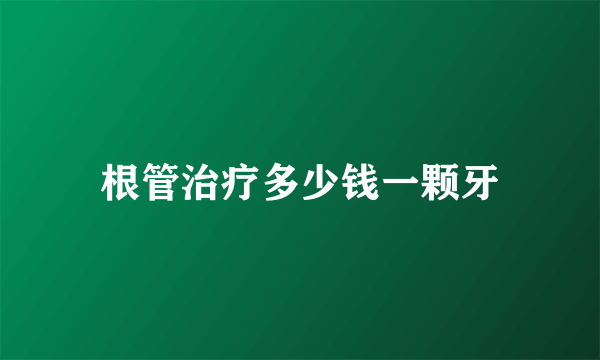 根管治疗多少钱一颗牙